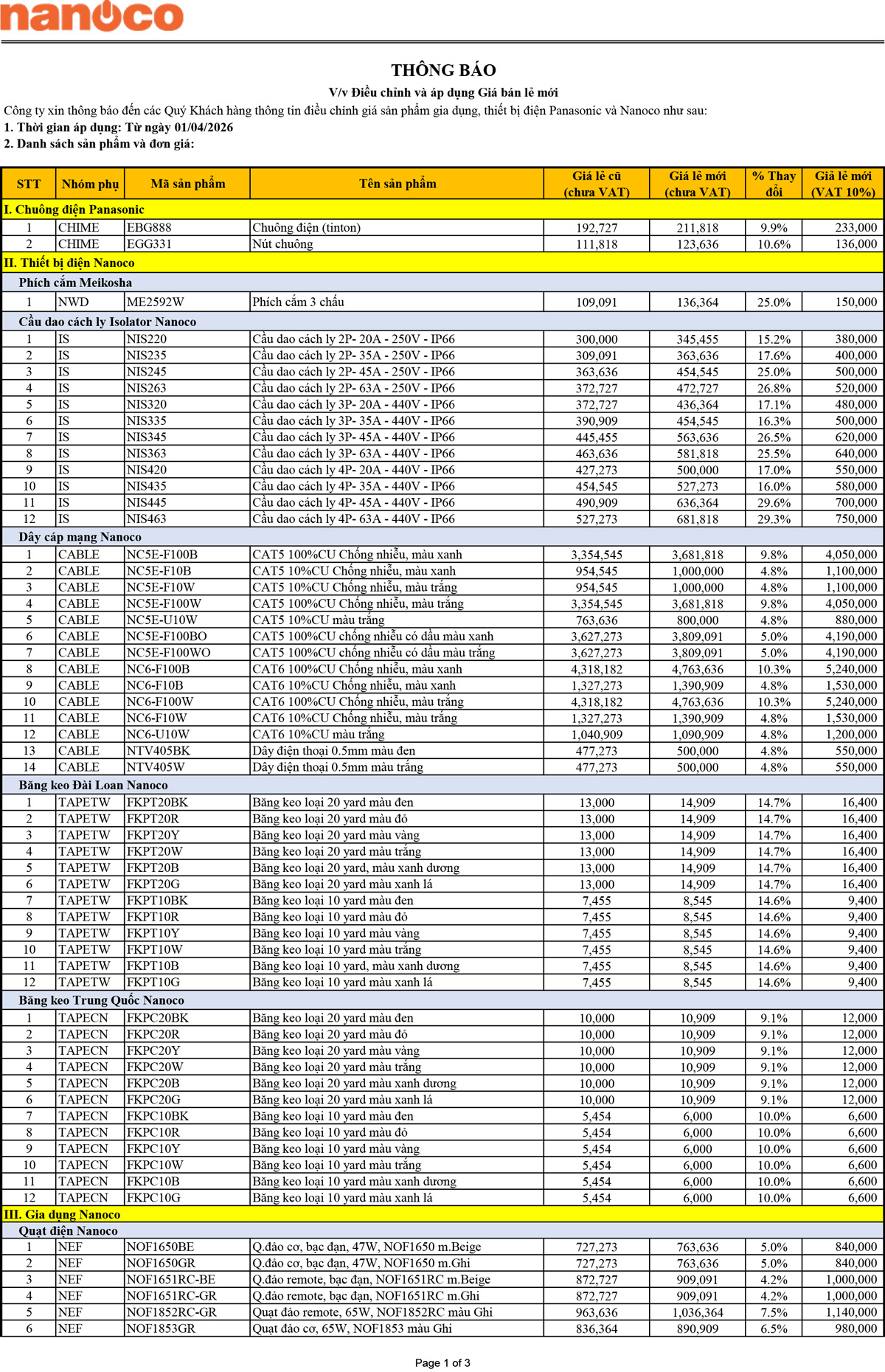 nanoco

THÔNG BÁO

V/v Điều chỉnh và áp dụng Giá bán lẻ mới

Công ty xin thông báo đến các Quý Khách hàng thông tin điều chỉnh giá sản phẩm gia dụng, thiết bị điện Panasonic và Nanoco như sau:

1. Thời gian áp dụng: Từ ngày 01/04/2026

2. Danh sách sản phẩm và đơn giá:

| STT | Nhóm phụ | Mã sản phẩm | Tên sản phẩm | Giá lẻ cũ (chưa VAT) | Giá lẻ mới (chưa VAT) | % Thay đổi | Giá lẻ mới (VAT 10%) |
|---|---|---|---|---|---|---|---|
| I. Chuông điện Panasonic | | | | | | | |
| 1 | CHIME | EBG888 | Chuông điện (tinton) | 192,727 | 211,818 | 9.9% | 233,000 |
| 2 | CHIME | EGG331 | Nút chuông | 111,818 | 123,636 | 10.6% | 136,000 |
| II. Thiết bị điện Nanoco | | | | | | | |
| Phích cắm Meikosha | | | | | | | |
| 1 | NWD | ME2592W | Phích cắm 3 chấu | 109,091 | 136,364 | 25.0% | 150,000 |
| Cầu dao cách ly Isolator Nanoco | | | | | | | |
| 1 | IS | NIS220 | Cầu dao cách ly 2P- 20A - 250V - IP66 | 300,000 | 345,455 | 15.2% | 380,000 |
| 2 | IS | NIS235 | Cầu dao cách ly 2P- 35A - 250V - IP66 | 309,091 | 363,636 | 17.6% | 400,000 |
| 3 | IS | NIS245 | Cầu dao cách ly 2P- 45A - 250V - IP66 | 363,636 | 454,545 | 25.0% | 500,000 |
| 4 | IS | NIS263 | Cầu dao cách ly 2P- 63A - 250V - IP66 | 372,727 | 472,727 | 26.8% | 520,000 |
| 5 | IS | NIS320 | Cầu dao cách ly 3P- 20A - 440V - IP66 | 372,727 | 436,364 | 17.1% | 480,000 |
| 6 | IS | NIS335 | Cầu dao cách ly 3P- 35A - 440V - IP66 | 390,909 | 454,545 | 16.3% | 500,000 |
| 7 | IS | NIS345 | Cầu dao cách ly 3P- 45A - 440V - IP66 | 445,455 | 563,636 | 26.5% | 620,000 |
| 8 | IS | NIS363 | Cầu dao cách ly 3P- 63A - 440V - IP66 | 463,636 | 581,818 | 25.5% | 640,000 |
| 9 | IS | NIS420 | Cầu dao cách ly 4P- 20A - 440V - IP66 | 427,273 | 500,000 | 17.0% | 550,000 |
| 10 | IS | NIS435 | Cầu dao cách ly 4P- 35A - 440V - IP66 | 454,545 | 527,273 | 16.0% | 580,000 |
| 11 | IS | NIS445 | Cầu dao cách ly 4P- 45A - 440V - IP66 | 490,909 | 636,364 | 29.6% | 700,000 |
| 12 | IS | NIS463 | Cầu dao cách ly 4P- 63A - 440V - IP66 | 527,273 | 681,818 | 29.3% | 750,000 |
| Dây cáp mạng Nanoco | | | | | | | |
| 1 | CABLE | NC5E-F100B | CAT5 100%CU Chống nhiễu, màu xanh | 3,354,545 | 3,681,818 | 9.8% | 4,050,000 |
| 2 | CABLE | NC5E-F10B | CAT5 10%CU Chống nhiễu, màu xanh | 954,545 | 1,000,000 | 4.8% | 1,100,000 |
| 3 | CABLE | NC5E-F10W | CAT5 10%CU Chống nhiễu, màu trắng | 954,545 | 1,000,000 | 4.8% | 1,100,000 |
| 4 | CABLE | NC5E-F100W | CAT5 100%CU Chống nhiễu, màu trắng | 3,354,545 | 3,681,818 | 9.8% | 4,050,000 |
| 5 | CABLE | NC5E-U10W | CAT5 10%CU màu trắng | 763,636 | 800,000 | 4.8% | 880,000 |
| 6 | CABLE | NC5E-F100BO | CAT5 100%CU chống nhiễu có dầu màu xanh | 3,627,273 | 3,809,091 | 5.0% | 4,190,000 |
| 7 | CABLE | NC5E-F100WO | CAT5 100%CU chống nhiễu có dầu màu trắng | 3,627,273 | 3,809,091 | 5.0% | 4,190,000 |
| 8 | CABLE | NC6-F100B | CAT6 100%CU Chống nhiễu, màu xanh | 4,318,182 | 4,763,636 | 10.3% | 5,240,000 |
| 9 | CABLE | NC6-F10B | CAT6 10%CU Chống nhiễu, màu xanh | 1,327,273 | 1,390,909 | 4.8% | 1,530,000 |
| 10 | CABLE | NC6-F100W | CAT6 100%CU Chống nhiễu, màu trắng | 4,318,182 | 4,763,636 | 10.3% | 5,240,000 |
| 11 | CABLE | NC6-F10W | CAT6 10%CU Chống nhiễu, màu trắng | 1,327,273 | 1,390,909 | 4.8% | 1,530,000 |
| 12 | CABLE | NC6-U10W | CAT6 10%CU màu trắng | 1,040,909 | 1,090,909 | 4.8% | 1,200,000 |
| 13 | CABLE | NTV405BK | Dây điện thoại 0.5mm màu đen | 477,273 | 500,000 | 4.8% | 550,000 |
| 14 | CABLE | NTV405W | Dây điện thoại 0.5mm màu trắng | 477,273 | 500,000 | 4.8% | 550,000 |
| Băng keo Đài Loan Nanoco | | | | | | | |
| 1 | TAPETW | FKPT20BK | Băng keo loại 20 yard màu đen | 13,000 | 14,909 | 14.7% | 16,400 |
| 2 | TAPETW | FKPT20R | Băng keo loại 20 yard màu đỏ | 13,000 | 14,909 | 14.7% | 16,400 |
| 3 | TAPETW | FKPT20Y | Băng keo loại 20 yard màu vàng | 13,000 | 14,909 | 14.7% | 16,400 |
| 4 | TAPETW | FKPT20W | Băng keo loại 20 yard màu trắng | 13,000 | 14,909 | 14.7% | 16,400 |
| 5 | TAPETW | FKPT20B | Băng keo loại 20 yard, màu xanh dương | 13,000 | 14,909 | 14.7% | 16,400 |
| 6 | TAPETW | FKPT20G | Băng keo loại 20 yard màu xanh lá | 13,000 | 14,909 | 14.7% | 16,400 |
| 7 | TAPETW | FKPT10BK | Băng keo loại 10 yard màu đen | 7,455 | 8,545 | 14.6% | 9,400 |
| 8 | TAPETW | FKPT10R | Băng keo loại 10 yard màu đỏ | 7,455 | 8,545 | 14.6% | 9,400 |
| 9 | TAPETW | FKPT10Y | Băng keo loại 10 yard màu vàng | 7,455 | 8,545 | 14.6% | 9,400 |
| 10 | TAPETW | FKPT10W | Băng keo loại 10 yard màu trắng | 7,455 | 8,545 | 14.6% | 9,400 |
| 11 | TAPETW | FKPT10B | Băng keo loại 10 yard, màu xanh dương | 7,455 | 8,545 | 14.6% | 9,400 |
| 12 | TAPETW | FKPT10G | Băng keo loại 10 yard màu xanh lá | 7,455 | 8,545 | 14.6% | 9,400 |
| Băng keo Trung Quốc Nanoco | | | | | | | |
| 1 | TAPECN | FKPC20BK | Băng keo loại 20 yard màu đen | 10,000 | 10,909 | 9.1% | 12,000 |
| 2 | TAPECN | FKPC20R | Băng keo loại 20 yard màu đỏ | 10,000 | 10,909 | 9.1% | 12,000 |
| 3 | TAPECN | FKPC20Y | Băng keo loại 20 yard màu vàng | 10,000 | 10,909 | 9.1% | 12,000 |
| 4 | TAPECN | FKPC20W | Băng keo loại 20 yard màu trắng | 10,000 | 10,909 | 9.1% | 12,000 |
| 5 | TAPECN | FKPC20B | Băng keo loại 20 yard màu xanh dương | 10,000 | 10,909 | 9.1% | 12,000 |
| 6 | TAPECN | FKPC20G | Băng keo loại 20 yard màu xanh lá | 10,000 | 10,909 | 9.1% | 12,000 |
| 7 | TAPECN | FKPC10BK | Băng keo loại 10 yard màu đen | 5,454 | 6,000 | 10.0% | 6,600 |
| 8 | TAPECN | FKPC10R | Băng keo loại 10 yard màu đỏ | 5,454 | 6,000 | 10.0% | 6,600 |
| 9 | TAPECN | FKPC10Y | Băng keo loại 10 yard màu vàng | 5,454 | 6,000 | 10.0% | 6,600 |
| 10 | TAPECN | FKPC10W | Băng keo loại 10 yard màu trắng | 5,454 | 6,000 | 10.0% | 6,600 |
| 11 | TAPECN | FKPC10B | Băng keo loại 10 yard màu xanh dương | 5,454 | 6,000 | 10.0% | 6,600 |
| 12 | TAPECN | FKPC10G | Băng keo loại 10 yard màu xanh lá | 5,454 | 6,000 | 10.0% | 6,600 |
| III. Gia dụng Nanoco | | | | | | | |
| Quạt điện Nanoco | | | | | | | |
| 1 | NEF | NOF1650BE | Q.đảo cơ, bạc đạn, 47W, NOF1650 m.Beige | 727,273 | 763,636 | 5.0% | 840,000 |
| 2 | NEF | NOF1650GR | Q.đảo cơ, bạc đạn, 47W, NOF1650 m.Ghi | 727,273 | 763,636 | 5.0% | 840,000 |
| 3 | NEF | NOF1651RC-BE | Q.đảo remote, bạc đạn, NOF1651RC m.Beige | 872,727 | 909,091 | 4.2% | 1,000,000 |
| 4 | NEF | NOF1651RC-GR | Q.đảo remote, bạc đạn, NOF1651RC m.Ghi | 872,727 | 909,091 | 4.2% | 1,000,000 |
| 5 | NEF | NOF1852RC-GR | Quạt đảo remote, 65W, NOF1852RC màu Ghi | 963,636 | 1,036,364 | 7.5% | 1,140,000 |
| 6 | NEF | NOF1853GR | Quạt đảo cơ, 65W, NOF1853 màu Ghi | 836,364 | 890,909 | 6.5% | 980,000 |

Page 1 of 3